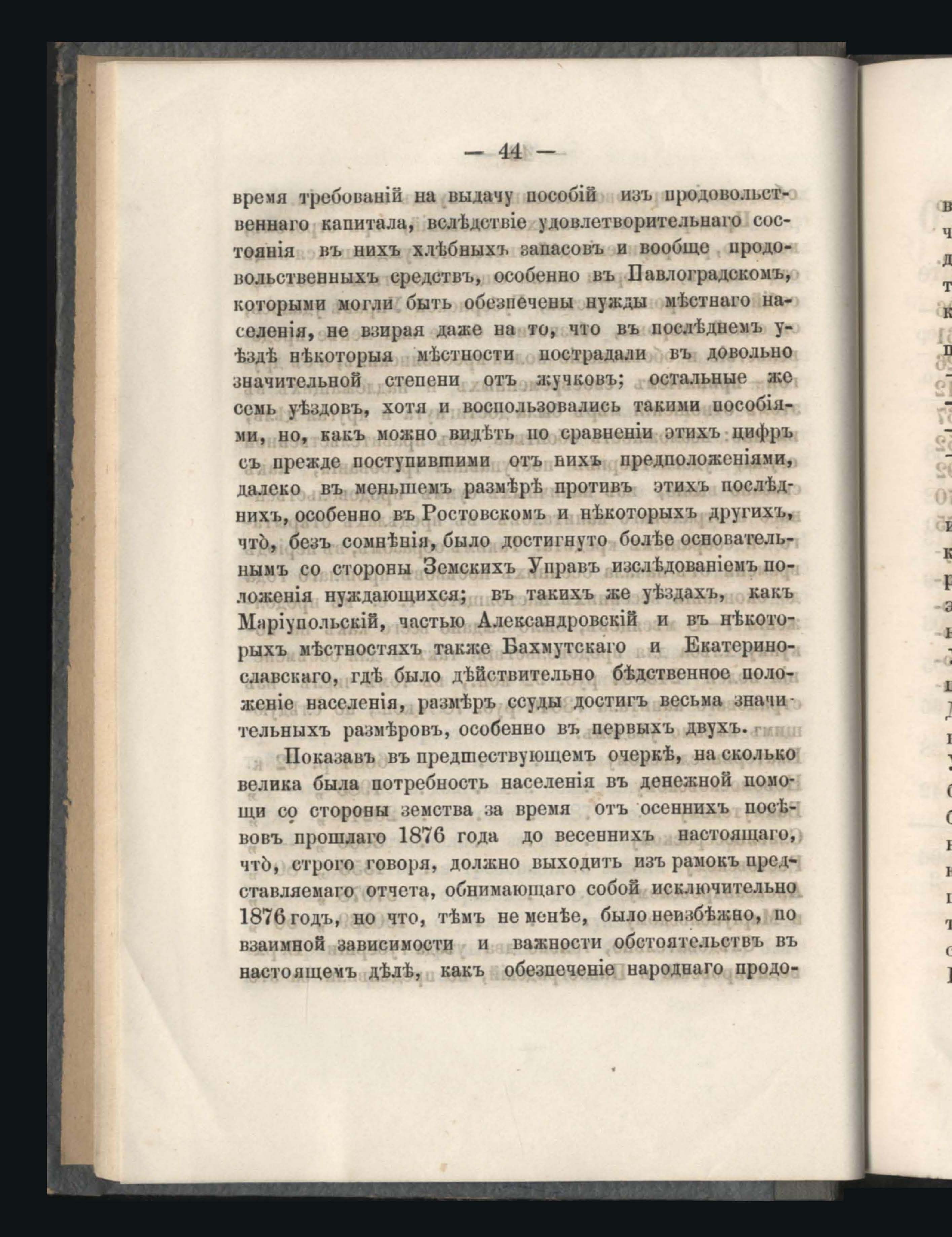 — 44 —

время требованій на выдачу пособій изъ продовольственнаго капитала, вслѣдствіе удовлетворительнаго состоянія въ нихъ хлѣбныхъ запасовъ и вообще продовольственныхъ средствъ, особенно въ Павлоградскомъ, которыми могли быть обезпечены нужды мѣстнаго населенія, не взирая даже на то, что въ послѣднемъ уѣздѣ нѣкоторыя мѣстности пострадали въ довольно значительной степени отъ жучковъ; остальные же семь уѣздовъ, хотя и воспользовались такими пособіями, но, какъ можно видѣть по сравненіи этихъ цифръ съ прежде поступившими отъ нихъ предположеніями, далеко въ меньшемъ размѣрѣ противъ этихъ послѣднихъ, особенно въ Ростовскомъ и нѣкоторыхъ другихъ, что̀, безъ сомнѣнія, было достигнуто болѣе основательнымъ со стороны Земскихъ Управъ изслѣдованіемъ положенія нуждающихся; въ такихъ же уѣздахъ, какъ Маріупольскій, частью Александровскій и въ нѣкоторыхъ мѣстностяхъ также Бахмутскаго и Екатеринославскаго, гдѣ было дѣйствительно бѣдственное положеніе населенія, размѣръ ссуды достигъ весьма значительныхъ размѣровъ, особенно въ первыхъ двухъ.

Показавъ въ предшествующемъ очеркѣ, на сколько велика была потребность населенія въ денежной помощи со стороны земства за время отъ осеннихъ посѣвовъ прошлаго 1876 года до весеннихъ настоящаго, что̀, строго говоря, должно выходить изъ рамокъ представляемаго отчета, обнимающаго собой исключительно 1876 годъ, но что, тѣмъ не менѣе, было неизбѣжно, по взаимной зависимости и важности обстоятельствъ въ настоящемъ дѣлѣ, какъ обезпеченіе народнаго продо-